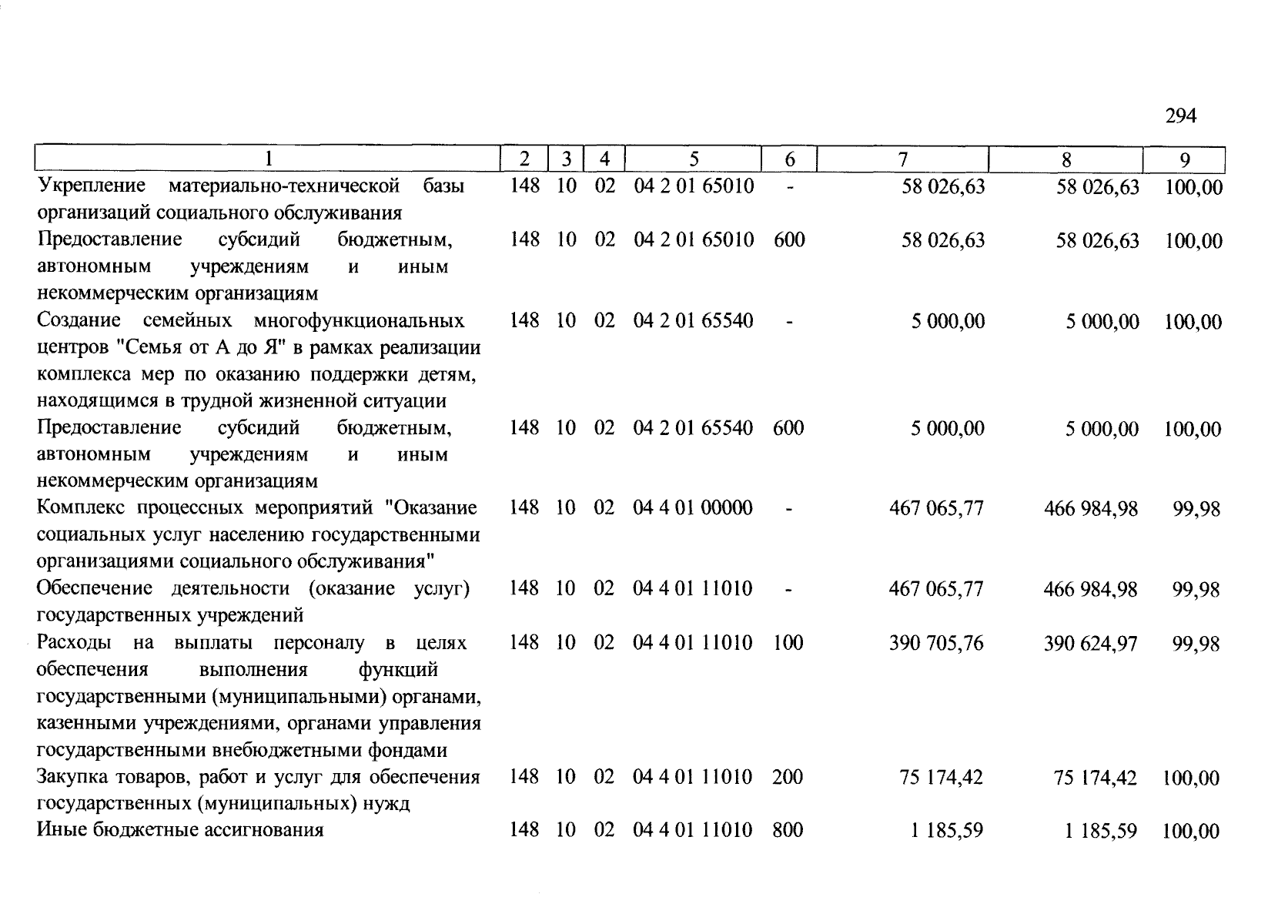 294

| 1 | 2 | 3 | 4 | 5 | 6 | 7 | 8 | 9 |
|---|---|---|---|---|---|---|---|---|
| Укрепление материально-технической базы организаций социального обслуживания | 148 | 10 | 02 | 04 2 01 65010 | - | 58 026,63 | 58 026,63 | 100,00 |
| Предоставление субсидий бюджетным, автономным учреждениям и иным некоммерческим организациям | 148 | 10 | 02 | 04 2 01 65010 | 600 | 58 026,63 | 58 026,63 | 100,00 |
| Создание семейных многофункциональных центров "Семья от А до Я" в рамках реализации комплекса мер по оказанию поддержки детям, находящимся в трудной жизненной ситуации | 148 | 10 | 02 | 04 2 01 65540 | - | 5 000,00 | 5 000,00 | 100,00 |
| Предоставление субсидий бюджетным, автономным учреждениям и иным некоммерческим организациям | 148 | 10 | 02 | 04 2 01 65540 | 600 | 5 000,00 | 5 000,00 | 100,00 |
| Комплекс процессных мероприятий "Оказание социальных услуг населению государственными организациями социального обслуживания" | 148 | 10 | 02 | 04 4 01 00000 | - | 467 065,77 | 466 984,98 | 99,98 |
| Обеспечение деятельности (оказание услуг) государственных учреждений | 148 | 10 | 02 | 04 4 01 11010 | - | 467 065,77 | 466 984,98 | 99,98 |
| Расходы на выплаты персоналу в целях обеспечения выполнения функций государственными (муниципальными) органами, казенными учреждениями, органами управления государственными внебюджетными фондами | 148 | 10 | 02 | 04 4 01 11010 | 100 | 390 705,76 | 390 624,97 | 99,98 |
| Закупка товаров, работ и услуг для обеспечения государственных (муниципальных) нужд | 148 | 10 | 02 | 04 4 01 11010 | 200 | 75 174,42 | 75 174,42 | 100,00 |
| Иные бюджетные ассигнования | 148 | 10 | 02 | 04 4 01 11010 | 800 | 1 185,59 | 1 185,59 | 100,00 |